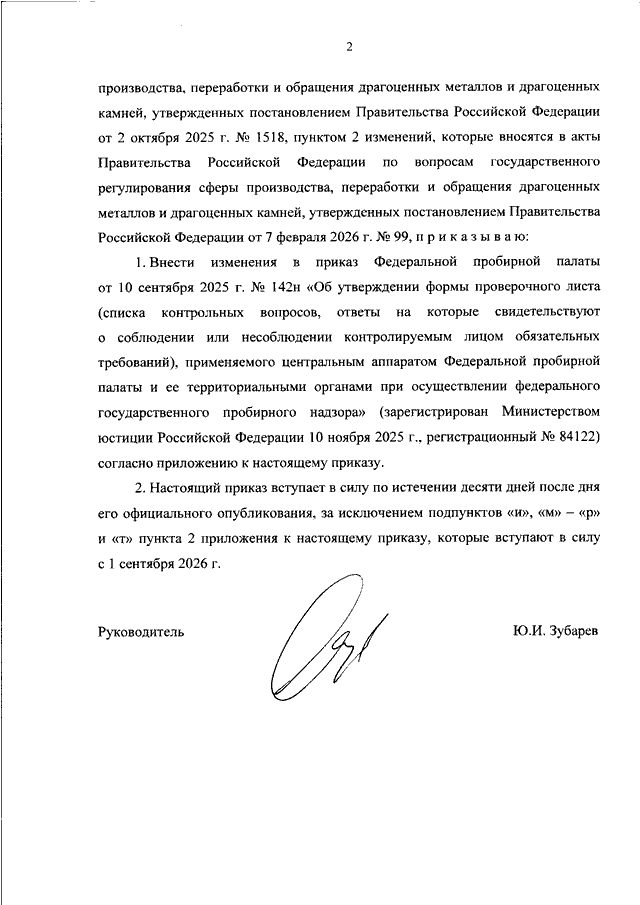 2

производства, переработки и обращения драгоценных металлов и драгоценных камней, утвержденных постановлением Правительства Российской Федерации от 2 октября 2025 г. № 1518, пунктом 2 изменений, которые вносятся в акты Правительства Российской Федерации по вопросам государственного регулирования сферы производства, переработки и обращения драгоценных металлов и драгоценных камней, утвержденных постановлением Правительства Российской Федерации от 7 февраля 2026 г. № 99, п р и к а з ы в а ю:

1. Внести изменения в приказ Федеральной пробирной палаты от 10 сентября 2025 г. № 142н «Об утверждении формы проверочного листа (списка контрольных вопросов, ответы на которые свидетельствуют о соблюдении или несоблюдении контролируемым лицом обязательных требований), применяемого центральным аппаратом Федеральной пробирной палаты и ее территориальными органами при осуществлении федерального государственного пробирного надзора» (зарегистрирован Министерством юстиции Российской Федерации 10 ноября 2025 г., регистрационный № 84122) согласно приложению к настоящему приказу.

2. Настоящий приказ вступает в силу по истечении десяти дней после дня его официального опубликования, за исключением подпунктов «и», «м» – «р» и «т» пункта 2 приложения к настоящему приказу, которые вступают в силу с 1 сентября 2026 г.

Руководитель

Ю.И. Зубарев